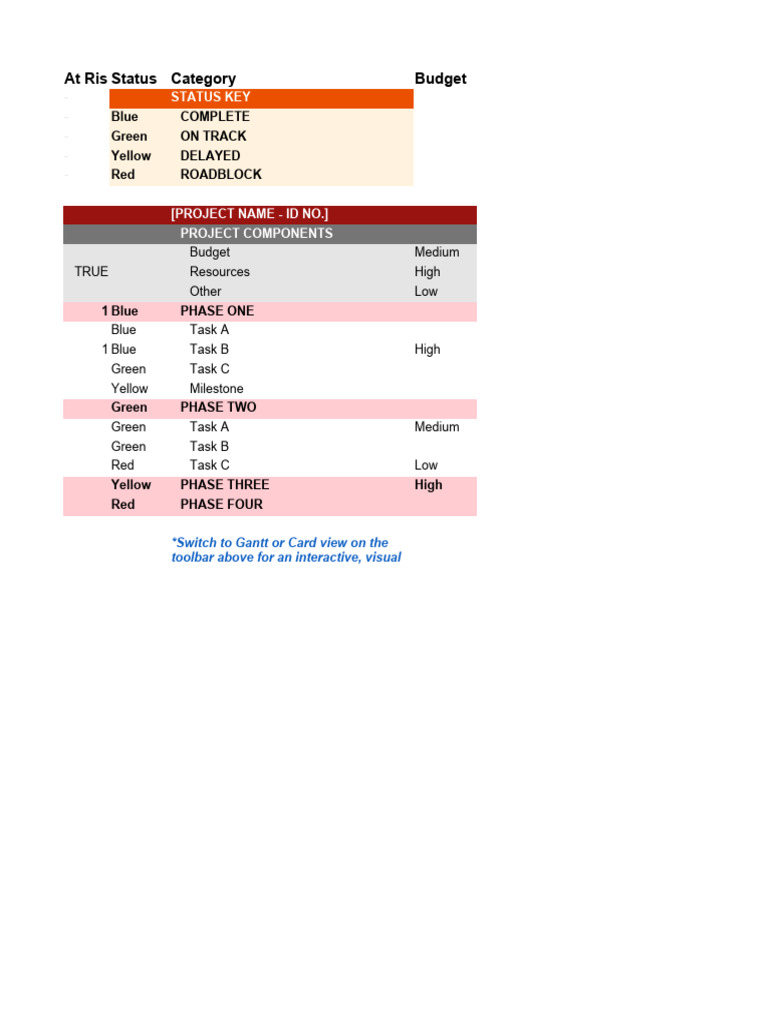 | At Ris | Status | Category | Budget |
|---|---|---|---|
| - | | STATUS KEY | |
| - | Blue | COMPLETE | |
| - | Green | ON TRACK | |
| - | Yellow | DELAYED | |
| - | Red | ROADBLOCK | |
| | | [PROJECT NAME - ID NO.] | |
| | | PROJECT COMPONENTS | |
| | | Budget | Medium |
| TRUE | | Resources | High |
| | | Other | Low |
| 1 | Blue | PHASE ONE | |
| | Blue | Task A | |
| 1 | Blue | Task B | High |
| | Green | Task C | |
| | Yellow | Milestone | |
| | Green | PHASE TWO | |
| | Green | Task A | Medium |
| | Green | Task B | |
| | Red | Task C | Low |
| | Yellow | PHASE THREE | High |
| | Red | PHASE FOUR | |

*Switch to Gantt or Card view on the toolbar above for an interactive, visual